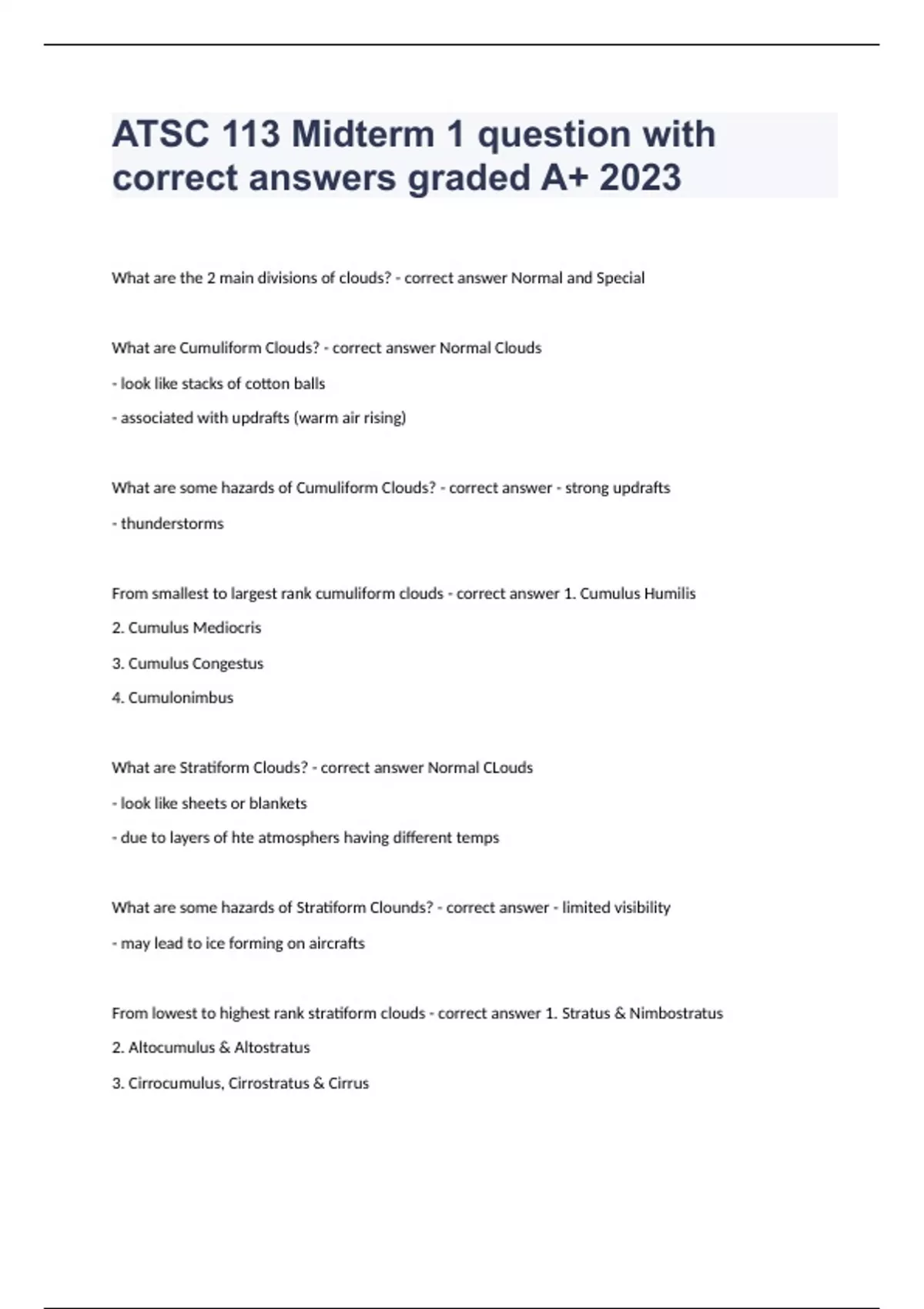 ATSC 113 Midterm 1 question with correct answers graded A+ 2023

What are the 2 main divisions of clouds? - correct answer Normal and Special

What are Cumuliform Clouds? - correct answer Normal Clouds

- look like stacks of cotton balls

- associated with updrafts (warm air rising)

What are some hazards of Cumuliform Clouds? - correct answer - strong updrafts

- thunderstorms

From smallest to largest rank cumuliform clouds - correct answer 1. Cumulus Humilis

2. Cumulus Mediocris

3. Cumulus Congestus

4. Cumulonimbus

What are Stratiform Clouds? - correct answer Normal CLouds

- look like sheets or blankets

- due to layers of hte atmosphers having different temps

What are some hazards of Stratiform Clounds? - correct answer - limited visibility

- may lead to ice forming on aircrafts

From lowest to highest rank stratiform clouds - correct answer 1. Stratus & Nimbostratus

2. Altocumulus & Altostratus

3. Cirrocumulus, Cirrostratus & Cirrus